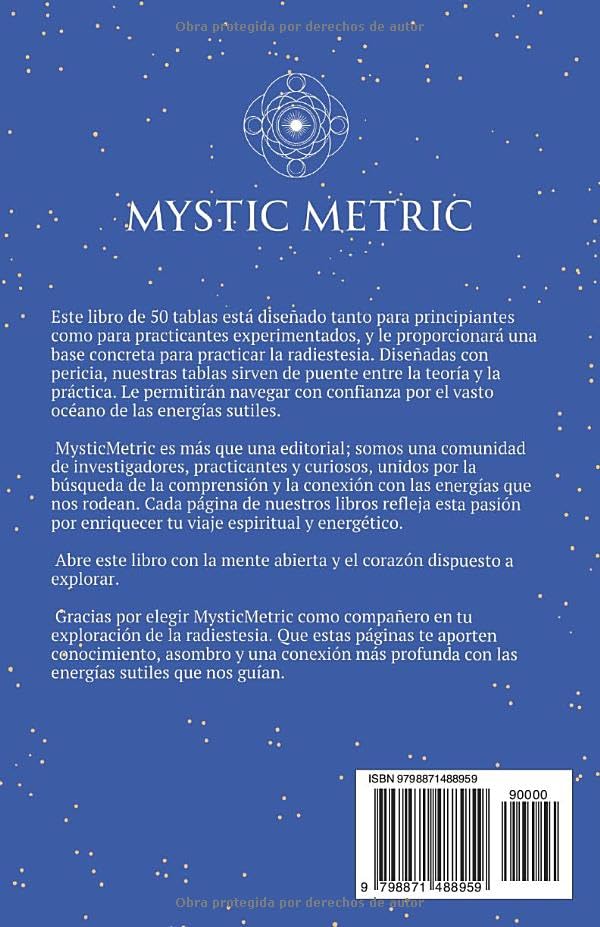 Obra protegida por derechos de autor

MYSTIC METRIC

Este libro de 50 tablas está diseñado tanto para principiantes como para practicantes experimentados, y le proporcionará una base concreta para practicar la radiestesia. Diseñadas con pericia, nuestras tablas sirven de puente entre la teoría y la práctica. Le permitirán navegar con confianza por el vasto océano de las energías sutiles.

MysticMetric es más que una editorial; somos una comunidad de investigadores, practicantes y curiosos, unidos por la búsqueda de la comprensión y la conexión con las energías que nos rodean. Cada página de nuestros libros refleja esta pasión por enriquecer tu viaje espiritual y energético.

Abre este libro con la mente abierta y el corazón dispuesto a explorar.

Gracias por elegir MysticMetric como compañero en tu exploración de la radiestesia. Que estas páginas te aporten conocimiento, asombro y una conexión más profunda con las energías sutiles que nos guían.

ISBN 9798871488959

90000

9 798871 488959

Obra protegida por derechos de autor